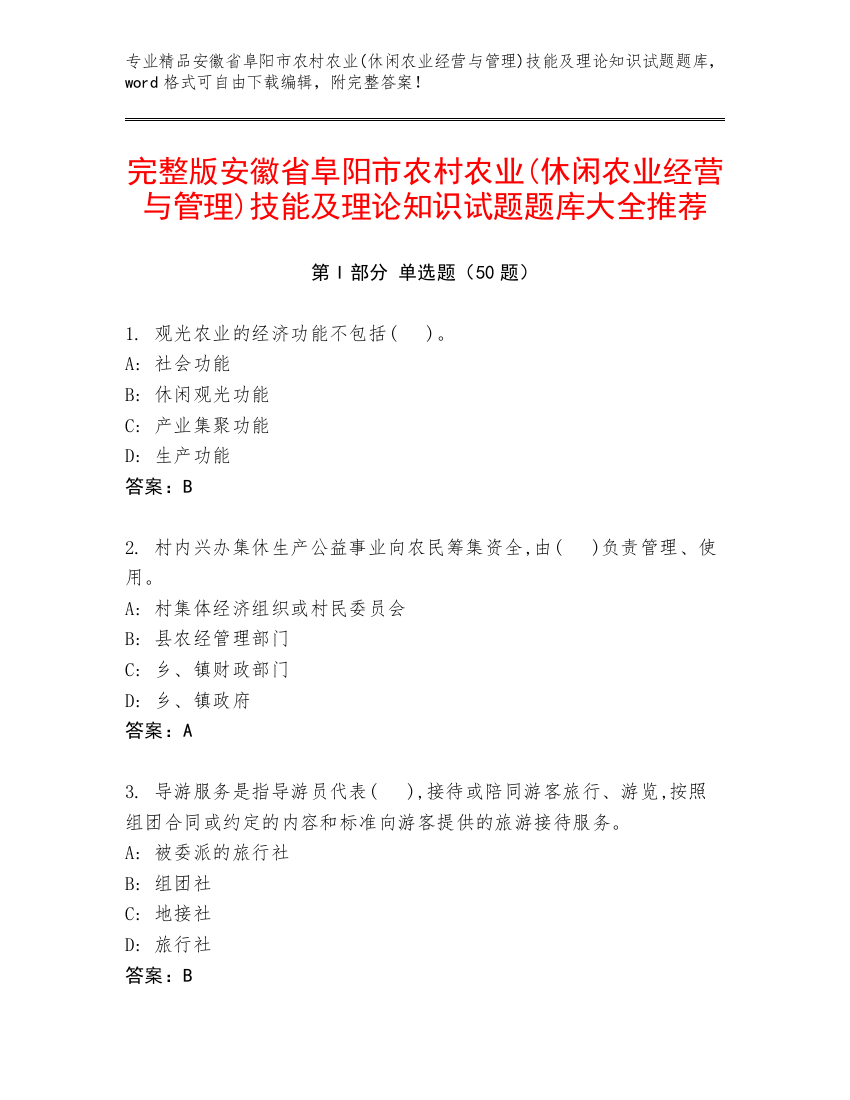 专业精品安徽省阜阳市农村农业(休闲农业经营与管理)技能及理论知识试题题库，word 格式可自由下载编辑，附完整答案！

完整版安徽省阜阳市农村农业(休闲农业经营与管理)技能及理论知识试题题库大全推荐

第 I 部分 单选题（50 题）

1. 观光农业的经济功能不包括(　)。
A: 社会功能
B: 休闲观光功能
C: 产业集聚功能
D: 生产功能
答案：B

2. 村内兴办集休生产公益事业向农民筹集资全,由(　)负责管理、使用。
A: 村集体经济组织或村民委员会
B: 县农经管理部门
C: 乡、镇财政部门
D: 乡、镇政府
答案：A

3. 导游服务是指导游员代表(　),接待或陪同游客旅行、游览,按照组团合同或约定的内容和标准向游客提供的旅游接待服务。
A: 被委派的旅行社
B: 组团社
C: 地接社
D: 旅行社
答案：B